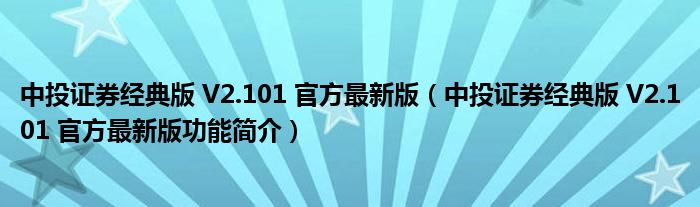 中投证券经典版 V2.101 官方最新版（中投证券经典版 V2.101 官方最新版功能简介）